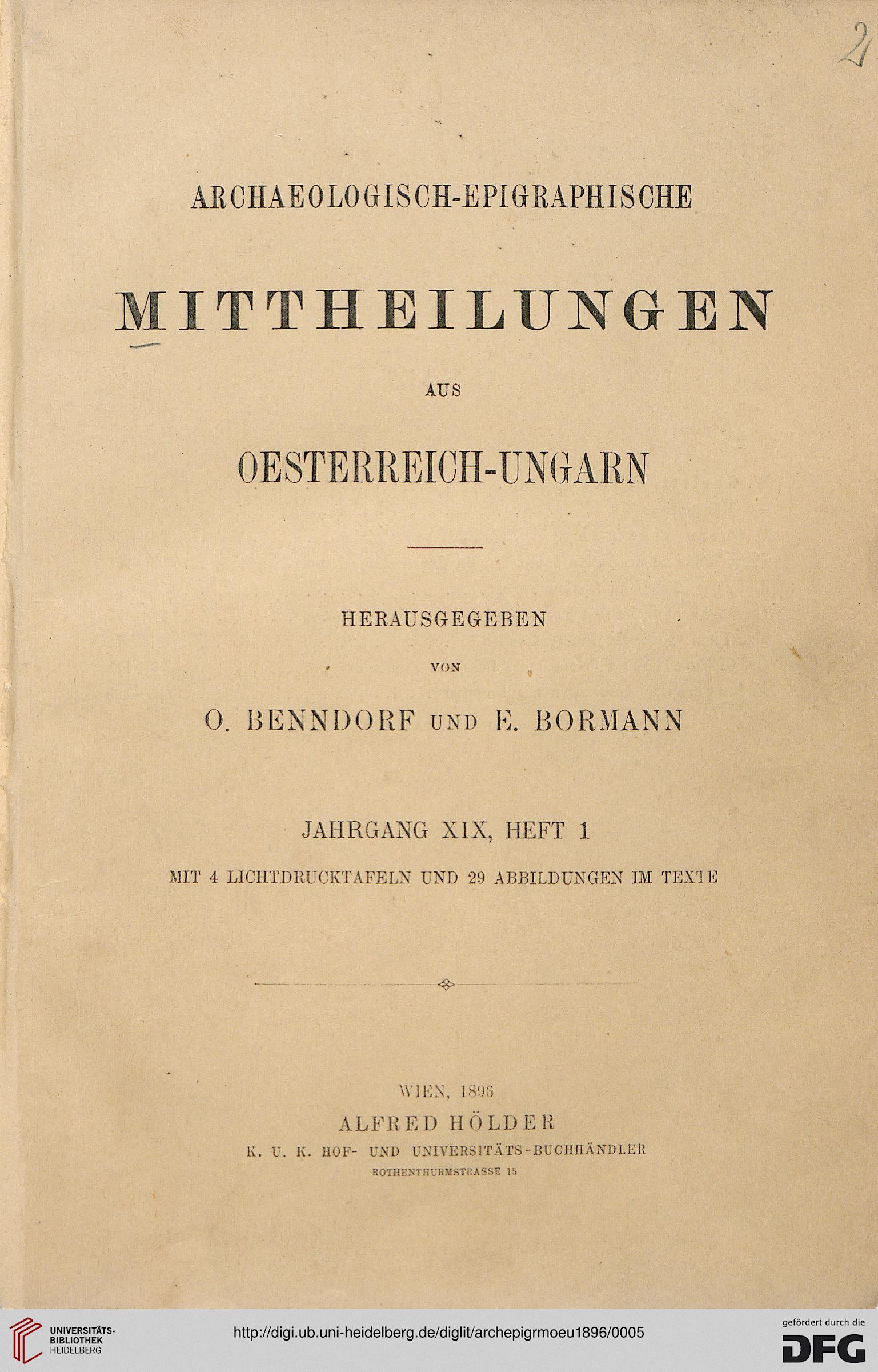 2

ARCHAEOLOGISCH-EPIGRAPHISCHE

MITTHEILUNGEN

AUS

OESTERREICH-UNGARN

HERAUSGEGEBEN

VON

O. BENNDORF UND E. BORMANN

JAHRGANG XIX, HEFT 1

MIT 4 LICHTDRUCKTAFELN UND 29 ABBILDUNGEN IM TEXTE

WIEN, 1896
ALFRED HÖLDER
K. U. K. HOF- UND UNIVERSITÄTS-BUCHHÄNDLER
ROTHENTHURMSTRASSE 15

UNIVERSITÄTS-BIBLIOTHEK HEIDELBERG

http://digi.ub.uni-heidelberg.de/diglit/archepigrmoeu1896/0005

gefördert durch die DFG